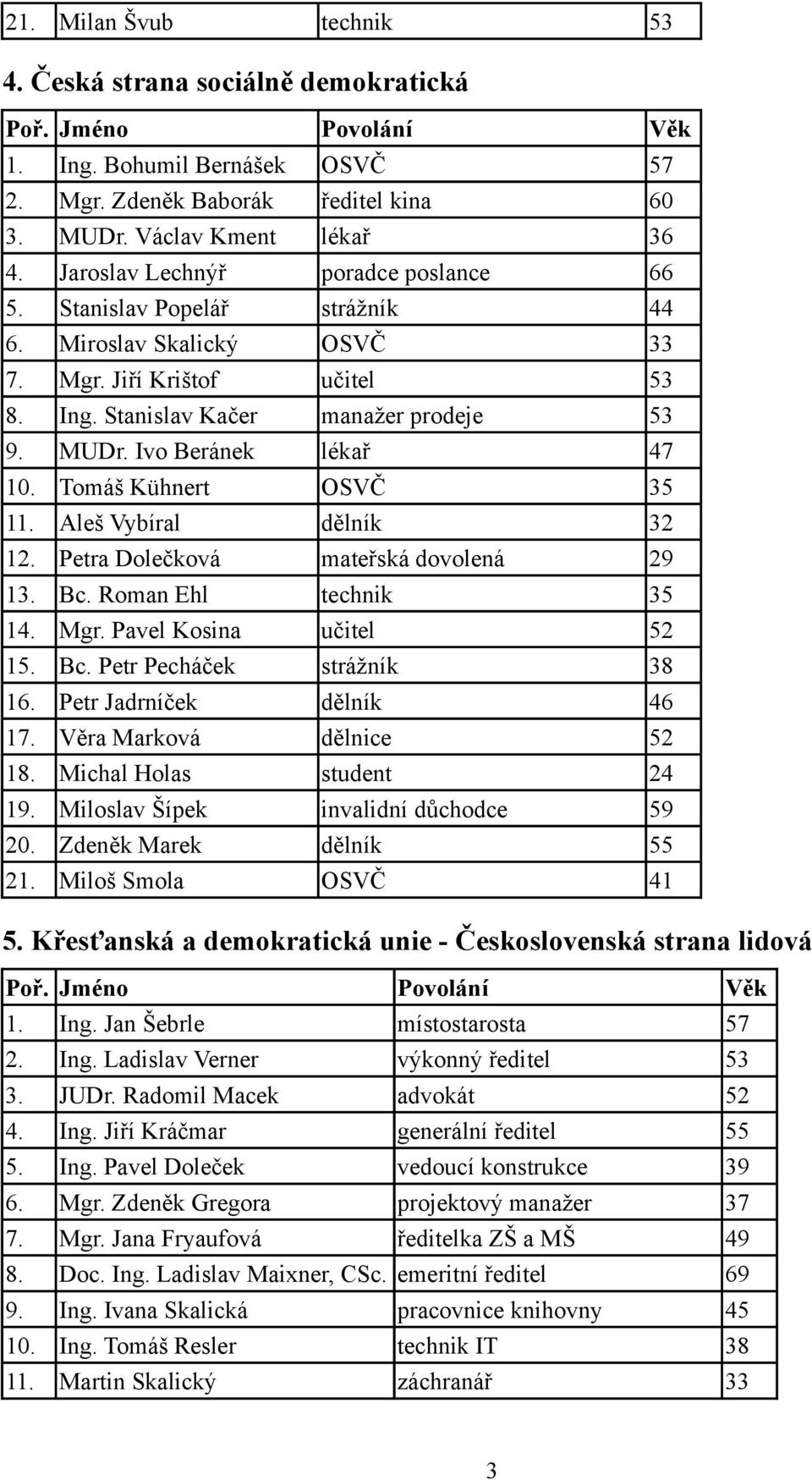 | 21. | Milan Švub | technik | 53 |
|---|---|---|---|

4. Česká strana sociálně demokratická

| Poř. | Jméno | Povolání | Věk |
|---|---|---|---|
| 1. | Ing. Bohumil Bernášek | OSVČ | 57 |
| 2. | Mgr. Zdeněk Baborák | ředitel kina | 60 |
| 3. | MUDr. Václav Kment | lékař | 36 |
| 4. | Jaroslav Lechnýř | poradce poslance | 66 |
| 5. | Stanislav Popelář | strážník | 44 |
| 6. | Miroslav Skalický | OSVČ | 33 |
| 7. | Mgr. Jiří Krištof | učitel | 53 |
| 8. | Ing. Stanislav Kačer | manažer prodeje | 53 |
| 9. | MUDr. Ivo Beránek | lékař | 47 |
| 10. | Tomáš Kühnert | OSVČ | 35 |
| 11. | Aleš Vybíral | dělník | 32 |
| 12. | Petra Dolečková | mateřská dovolená | 29 |
| 13. | Bc. Roman Ehl | technik | 35 |
| 14. | Mgr. Pavel Kosina | učitel | 52 |
| 15. | Bc. Petr Pecháček | strážník | 38 |
| 16. | Petr Jadrníček | dělník | 46 |
| 17. | Věra Marková | dělnice | 52 |
| 18. | Michal Holas | student | 24 |
| 19. | Miloslav Šípek | invalidní důchodce | 59 |
| 20. | Zdeněk Marek | dělník | 55 |
| 21. | Miloš Smola | OSVČ | 41 |

5. Křesťanská a demokratická unie - Československá strana lidová

| Poř. | Jméno | Povolání | Věk |
|---|---|---|---|
| 1. | Ing. Jan Šebrle | místostarosta | 57 |
| 2. | Ing. Ladislav Verner | výkonný ředitel | 53 |
| 3. | JUDr. Radomil Macek | advokát | 52 |
| 4. | Ing. Jiří Kráčmar | generální ředitel | 55 |
| 5. | Ing. Pavel Doleček | vedoucí konstrukce | 39 |
| 6. | Mgr. Zdeněk Gregora | projektový manažer | 37 |
| 7. | Mgr. Jana Fryaufová | ředitelka ZŠ a MŠ | 49 |
| 8. | Doc. Ing. Ladislav Maixner, CSc. | emeritní ředitel | 69 |
| 9. | Ing. Ivana Skalická | pracovnice knihovny | 45 |
| 10. | Ing. Tomáš Resler | technik IT | 38 |
| 11. | Martin Skalický | záchranář | 33 |

3